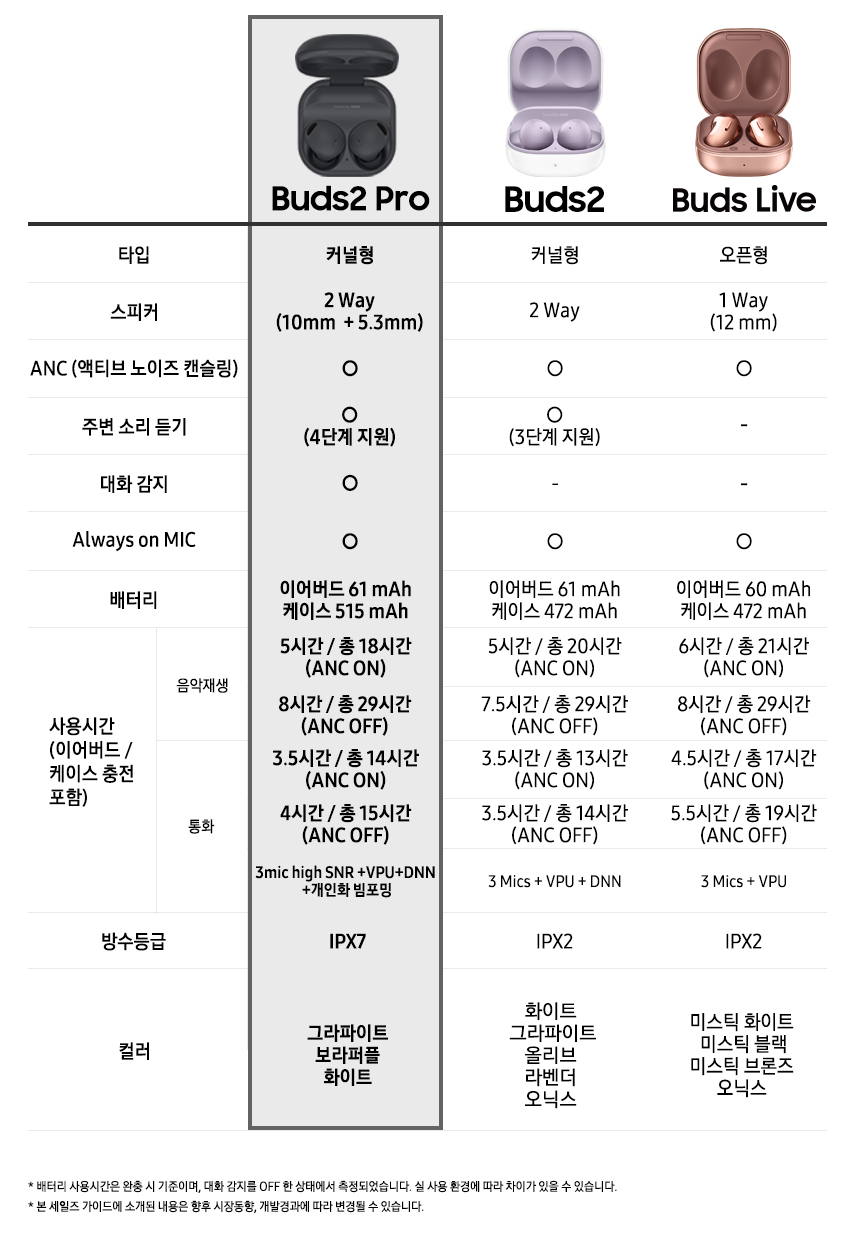 | | | Buds2 Pro | Buds2 | Buds Live |
|---|---|---|---|---|
| 타입 | | 커널형 | 커널형 | 오픈형 |
| 스피커 | | 2 Way (10mm + 5.3mm) | 2 Way | 1 Way (12 mm) |
| ANC (액티브 노이즈 캔슬링) | | O | O | O |
| 주변 소리 듣기 | | O (4단계 지원) | O (3단계 지원) | - |
| 대화 감지 | | O | - | - |
| Always on MIC | | O | O | O |
| 배터리 | | 이어버드 61 mAh 케이스 515 mAh | 이어버드 61 mAh 케이스 472 mAh | 이어버드 60 mAh 케이스 472 mAh |
| 사용시간 (이어버드 / 케이스 충전 포함) | 음악재생 | 5시간 / 총 18시간 (ANC ON) | 5시간 / 총 20시간 (ANC ON) | 6시간 / 총 21시간 (ANC ON) |
| | | 8시간 / 총 29시간 (ANC OFF) | 7.5시간 / 총 29시간 (ANC OFF) | 8시간 / 총 29시간 (ANC OFF) |
| | 통화 | 3.5시간 / 총 14시간 (ANC ON) | 3.5시간 / 총 13시간 (ANC ON) | 4.5시간 / 총 17시간 (ANC ON) |
| | | 4시간 / 총 15시간 (ANC OFF) | 3.5시간 / 총 14시간 (ANC OFF) | 5.5시간 / 총 19시간 (ANC OFF) |
| | | 3mic high SNR +VPU+DNN +개인화 빔포밍 | 3 Mics + VPU + DNN | 3 Mics + VPU |
| 방수등급 | | IPX7 | IPX2 | IPX2 |
| 컬러 | | 그라파이트 보라퍼플 화이트 | 화이트 그라파이트 올리브 라벤더 오닉스 | 미스틱 화이트 미스틱 블랙 미스틱 브론즈 오닉스 |

* 배터리 사용시간은 완충 시 기준이며, 대화 감지를 OFF 한 상태에서 측정되었습니다. 실 사용 환경에 따라 차이가 있을 수 있습니다.
* 본 세일즈 가이드에 소개된 내용은 향후 시장동향, 개발경과에 따라 변경될 수 있습니다.